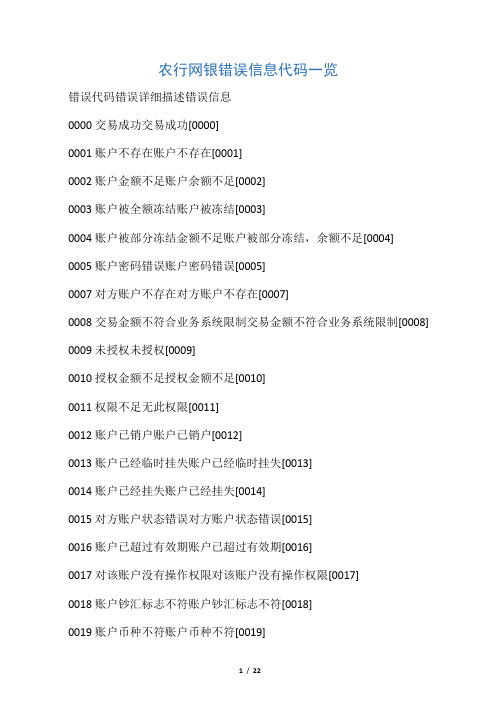 农行网银错误信息代码一览

错误代码错误详细描述错误信息

0000 交易成功交易成功[0000]

0001 账户不存在账户不存在[0001]

0002 账户金额不足账户余额不足[0002]

0003 账户被全额冻结账户被冻结[0003]

0004 账户被部分冻结金额不足账户被部分冻结，余额不足[0004]

0005 账户密码错误账户密码错误[0005]

0007 对方账户不存在对方账户不存在[0007]

0008 交易金额不符合业务系统限制交易金额不符合业务系统限制[0008]

0009 未授权未授权[0009]

0010 授权金额不足授权金额不足[0010]

0011 权限不足无此权限[0011]

0012 账户已销户账户已销户[0012]

0013 账户已经临时挂失账户已经临时挂失[0013]

0014 账户已经挂失账户已经挂失[0014]

0015 对方账户状态错误对方账户状态错误[0015]

0016 账户已超过有效期账户已超过有效期[0016]

0017 对该账户没有操作权限对该账户没有操作权限[0017]

0018 账户钞汇标志不符账户钞汇标志不符[0018]

0019 账户币种不符账户币种不符[0019]

1 / 22